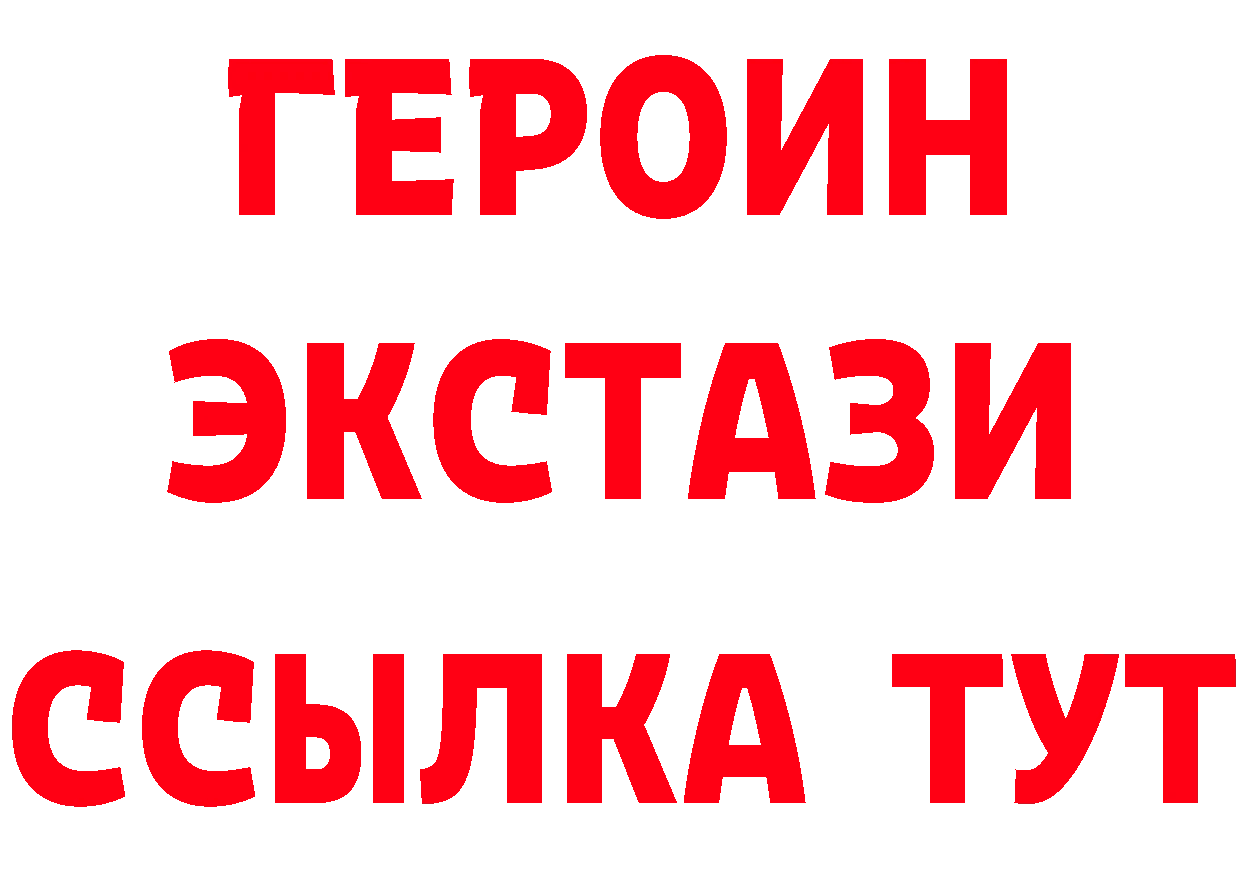 ГЕРОИН
ЭКСТАЗИ
ССЫЛКА ТУТ